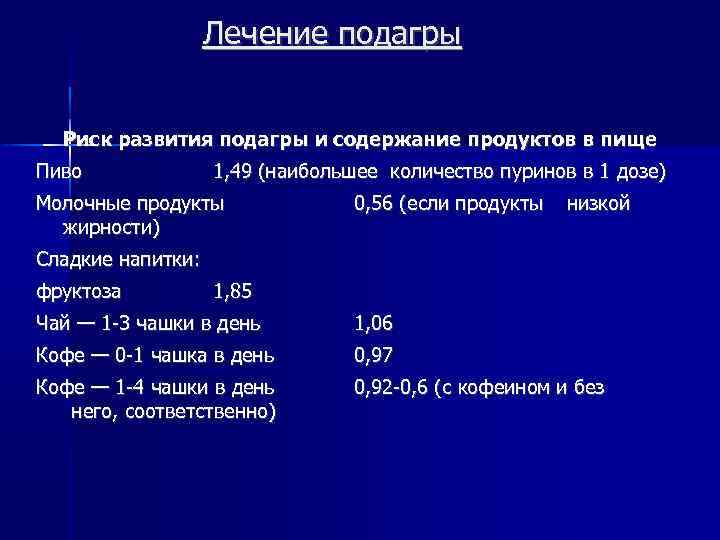 Лечение подагры

Риск развития подагры и содержание продуктов в пище

Пиво 1,49 (наибольшее количество пуринов в 1 дозе)

Молочные продукты 0,56 (если продукты низкой жирности)

Сладкие напитки:

фруктоза 1,85

Чай — 1-3 чашки в день 1,06

Кофе — 0-1 чашка в день 0,97

Кофе — 1-4 чашки в день 0,92-0,6 (с кофеином и без него, соответственно)